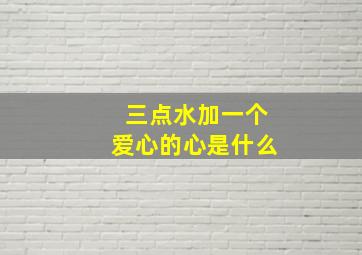 三点水加一个
爱心的心是什么